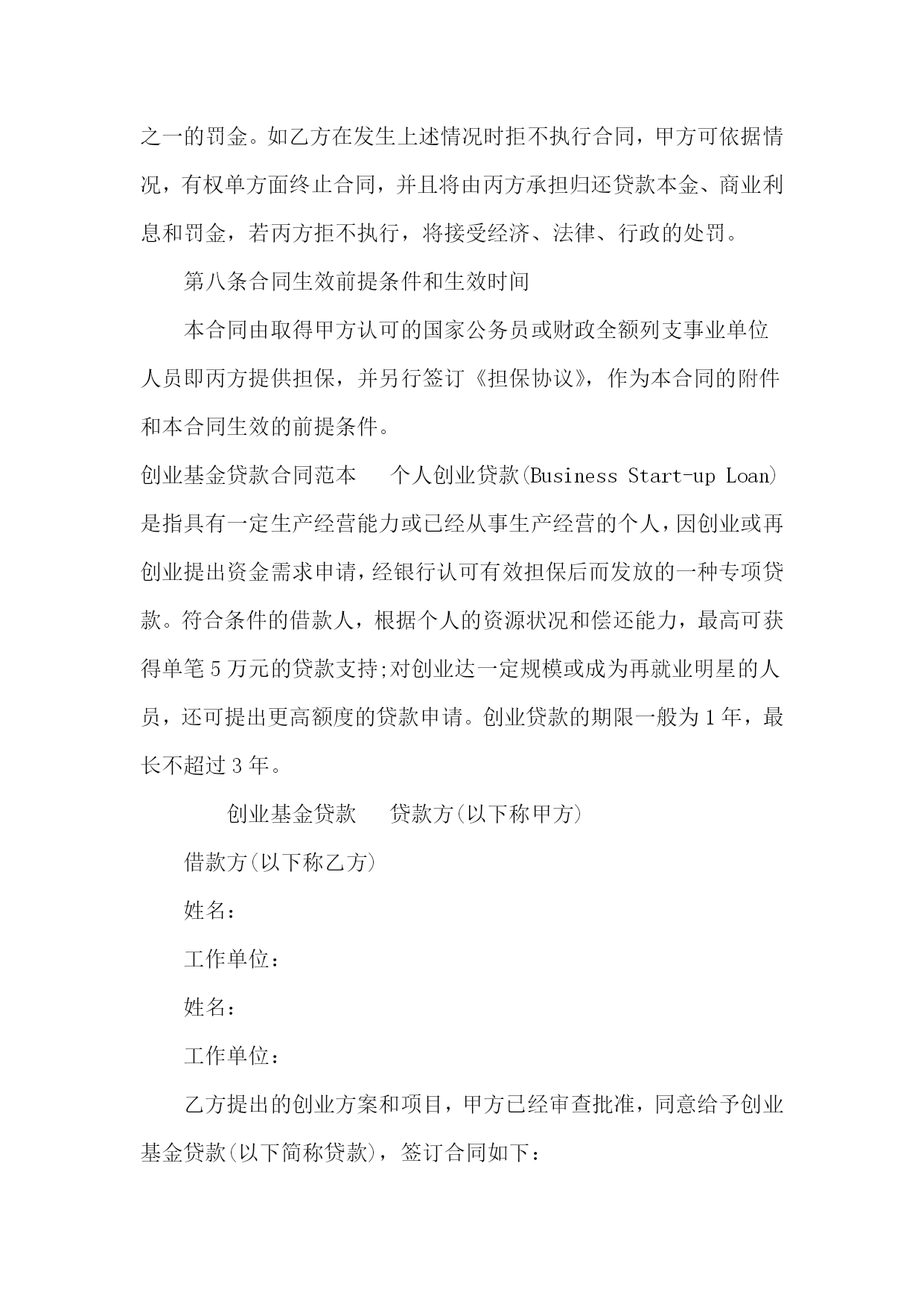 之一的罚金。如乙方在发生上述情况时拒不执行合同，甲方可依据情况，有权单方面终止合同，并且将由丙方承担归还贷款本金、商业利息和罚金，若丙方拒不执行，将接受经济、法律、行政的处罚。

第八条合同生效前提条件和生效时间

本合同由取得甲方认可的国家公务员或财政全额列支事业单位人员即丙方提供担保，并另行签订《担保协议》，作为本合同的附件和本合同生效的前提条件。

创业基金贷款合同范本　　个人创业贷款(Business Start-up Loan)是指具有一定生产经营能力或已经从事生产经营的个人，因创业或再创业提出资金需求申请，经银行认可有效担保后而发放的一种专项贷款。符合条件的借款人，根据个人的资源状况和偿还能力，最高可获得单笔5万元的贷款支持;对创业达一定规模或成为再就业明星的人员，还可提出更高额度的贷款申请。创业贷款的期限一般为1年，最长不超过3年。

创业基金贷款　　贷款方(以下称甲方)

借款方(以下称乙方)

姓名：

工作单位：

姓名：

工作单位：

乙方提出的创业方案和项目，甲方已经审查批准，同意给予创业基金贷款(以下简称贷款)，签订合同如下：